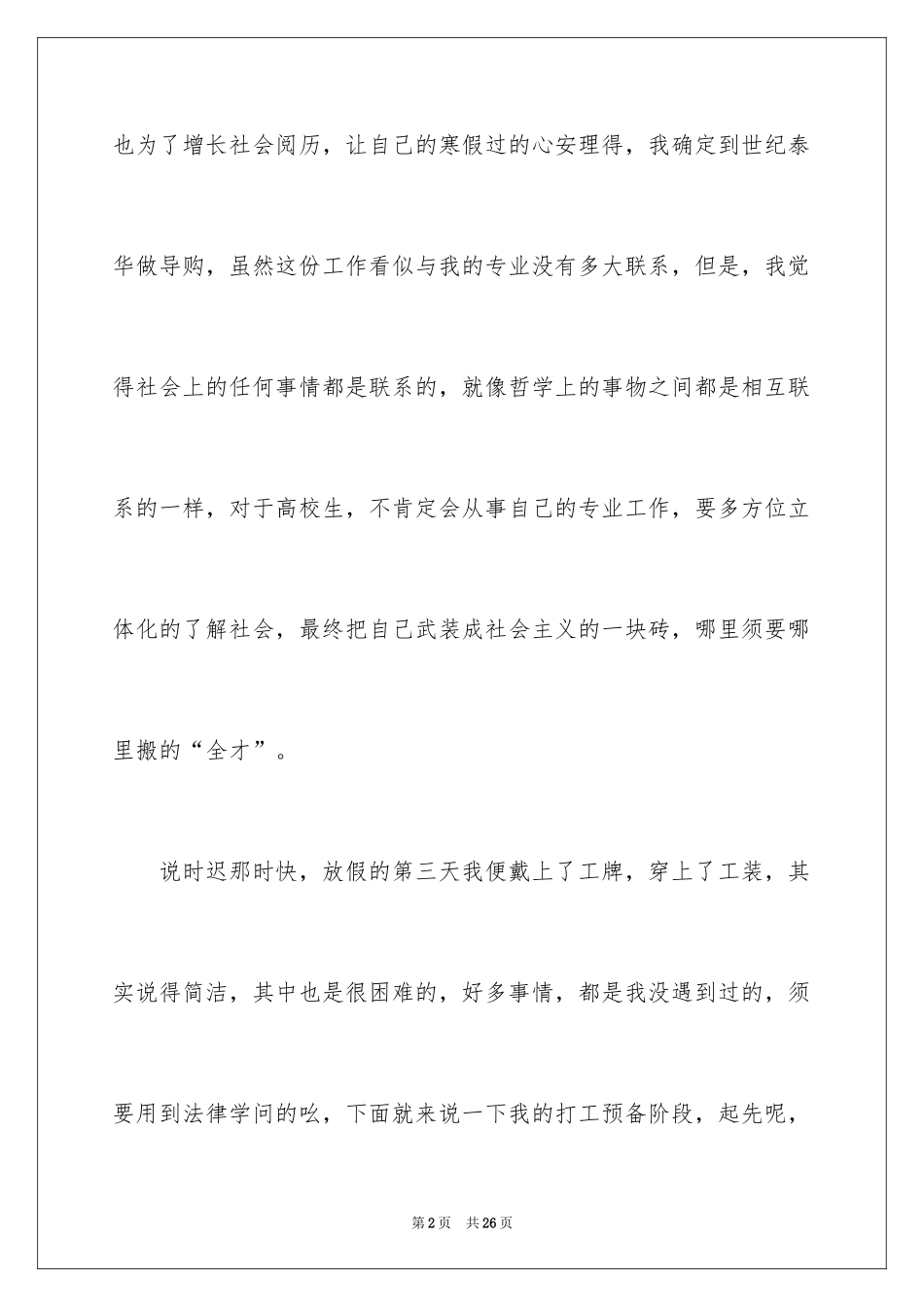 也为了增长社会阅历，让自己的寒假过的心安理得，我确定到世纪泰华做导购，虽然这份工作看似与我的专业没有多大联系，但是，我觉得社会上的任何事情都是联系的，就像哲学上的事物之间都是相互联系的一样，对于高校生，不肯定会从事自己的专业工作，要多方位立体化的了解社会，最终把自己武装成社会主义的一块砖，哪里须要哪里搬的“全才”。

说时迟那时快，放假的第三天我便戴上了工牌，穿上了工装，其实说得简洁，其中也是很困难的，好多事情，都是我没遇到过的，须要用到法律学问的吆，下面就来说一下我的打工预备阶段，起先呢，

第2页 共26页